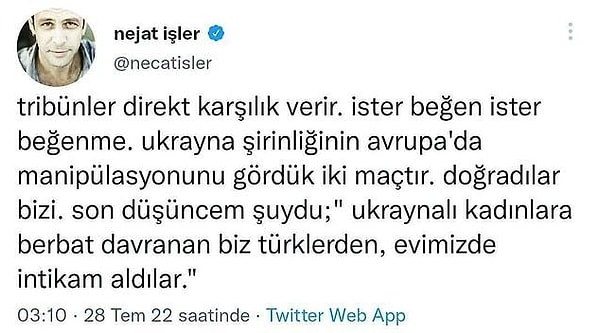 nejat işler
@necatisler

tribünler direkt karşılık verir. ister beğen ister beğenme. ukrayna şirinliğinin avrupa'da manipülasyonunu gördük iki maçtır. doğradılar bizi. son düşüncem şuydu;" ukraynalı kadınlara berbat davranan biz türklerden, evimizde intikam aldılar."

03:10 · 28 Tem 22 saatinde · Twitter Web App